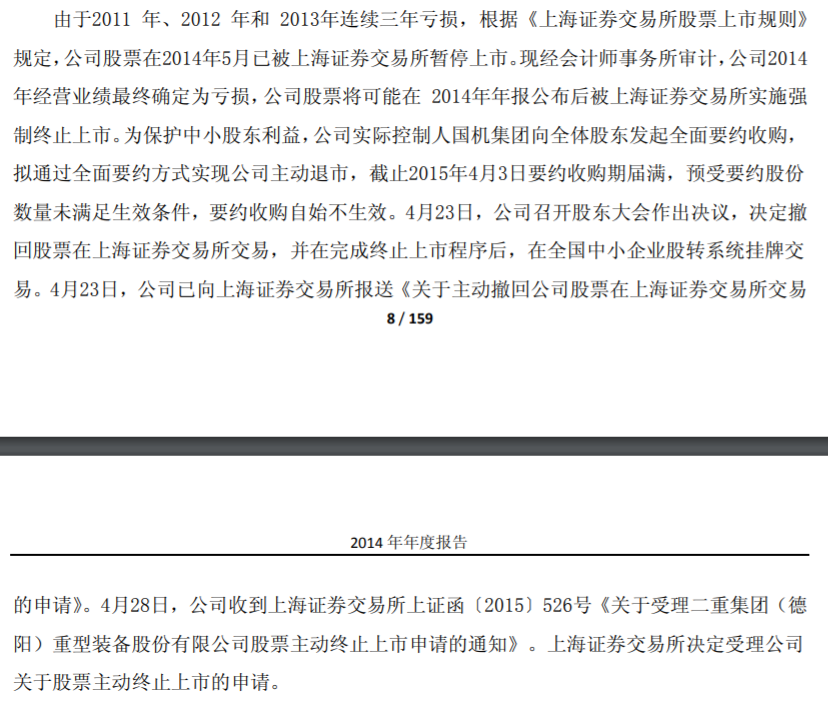 由于2011年、2012年和2013年连续三年亏损，根据《上海证券交易所股票上市规则》规定，公司股票在2014年5月已被上海证券交易所暂停上市。现经会计师事务所审计，公司2014年经营业绩最终确定为亏损，公司股票将可能在2014年年报公布后被上海证券交易所实施强制终止上市。为保护中小股东利益，公司实际控制人国机集团向全体股东发起全面要约收购，拟通过全面要约方式实现公司主动退市，截止2015年4月3日要约收购期届满，预受要约股份数量未满足生效条件，要约收购自始不生效。4月23日，公司召开股东大会作出决议，决定撤回股票在上海证券交易所交易，并在完成终止上市程序后，在全国中小企业股转系统挂牌交易。4月23日，公司已向上海证券交易所报送《关于主动撤回公司股票在上海证券交易所交易

8 / 159

2014年年度报告

的申请》。4月28日，公司收到上海证券交易所上证函〔2015〕526号《关于受理二重集团（德阳）重型装备股份有限公司股票主动终止上市申请的通知》。上海证券交易所决定受理公司关于股票主动终止上市的申请。